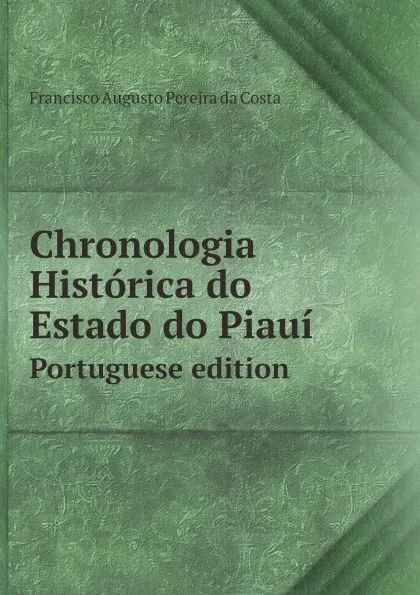 Francisco Augusto Pereira da Costa

Chronologia Histórica do Estado do Piauí

Portuguese edition